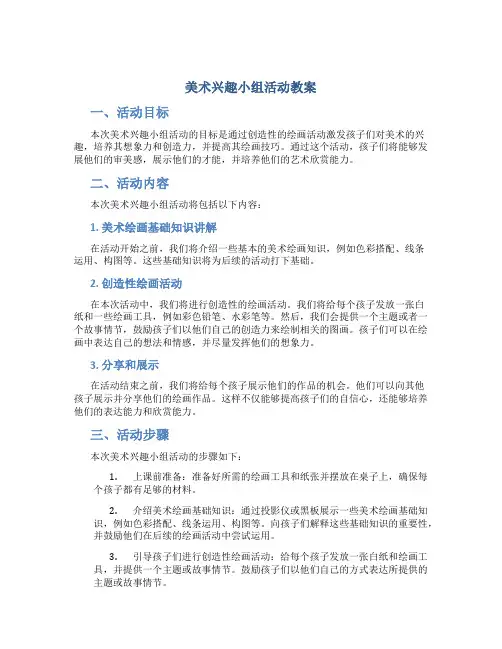 美术兴趣小组活动教案

一、活动目标

本次美术兴趣小组活动的目标是通过创造性的绘画活动激发孩子们对美术的兴趣，培养其想象力和创造力，并提高其绘画技巧。通过这个活动，孩子们将能够发展他们的审美感，展示他们的才能，并培养他们的艺术欣赏能力。

二、活动内容

本次美术兴趣小组活动将包括以下内容：

1. 美术绘画基础知识讲解

在活动开始之前，我们将介绍一些基本的美术绘画知识，例如色彩搭配、线条运用、构图等。这些基础知识将为后续的活动打下基础。

2. 创造性绘画活动

在本次活动中，我们将进行创造性的绘画活动。我们将给每个孩子发放一张白纸和一些绘画工具，例如彩色铅笔、水彩笔等。然后，我们会提供一个主题或者一个故事情节，鼓励孩子们以他们自己的创造力来绘制相关的图画。孩子们可以在绘画中表达自己的想法和情感，并尽量发挥他们的想象力。

3. 分享和展示

在活动结束之前，我们将给每个孩子展示他们的作品的机会。他们可以向其他孩子展示并分享他们的绘画作品。这样不仅能够提高孩子们的自信心，还能够培养他们的表达能力和欣赏能力。

三、活动步骤

本次美术兴趣小组活动的步骤如下：

1. 上课前准备：准备好所需的绘画工具和纸张并摆放在桌子上，确保每个孩子都有足够的材料。

2. 介绍美术绘画基础知识：通过投影仪或黑板展示一些美术绘画基础知识，例如色彩搭配、线条运用、构图等。向孩子们解释这些基础知识的重要性，并鼓励他们在后续的绘画活动中尝试运用。

3. 引导孩子们进行创造性绘画活动：给每个孩子发放一张白纸和绘画工具，并提供一个主题或故事情节。鼓励孩子们以他们自己的方式表达所提供的主题或故事情节。